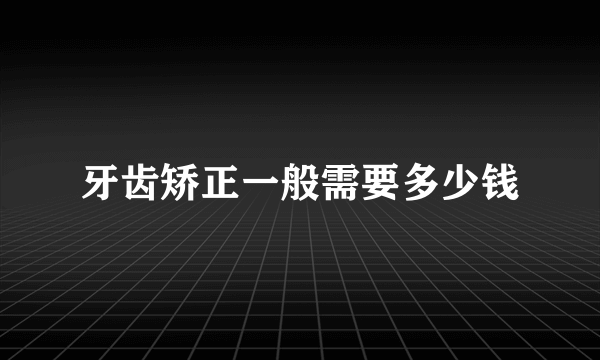 牙齿矫正一般需要多少钱